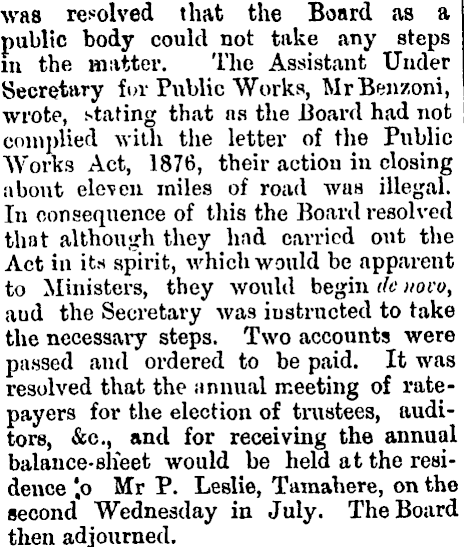 was resolved that the Board as a public body could not take any steps in the matter. The Assistant Under Secretary for Public Works, Mr Benzoni, wrote, stating that as the Board had not complied with the letter of the Public Works Act, 1876, their action in closing about eleven miles of road was illegal. In consequence of this the Board resolved that although they had carried out the Act in its spirit, which would be apparent to Ministers, they would begin de novo, aud the Secretary was instructed to take the necessary steps. Two accounts were passed and ordered to be paid. It was resolved that the annual meeting of ratepayers for the election of trustees, auditors, &c., and for receiving the annual balance-sheet would be held at the residence ;o Mr P. Leslie, Tamahere, on the second Wednesday in July. The Board then adjourned.